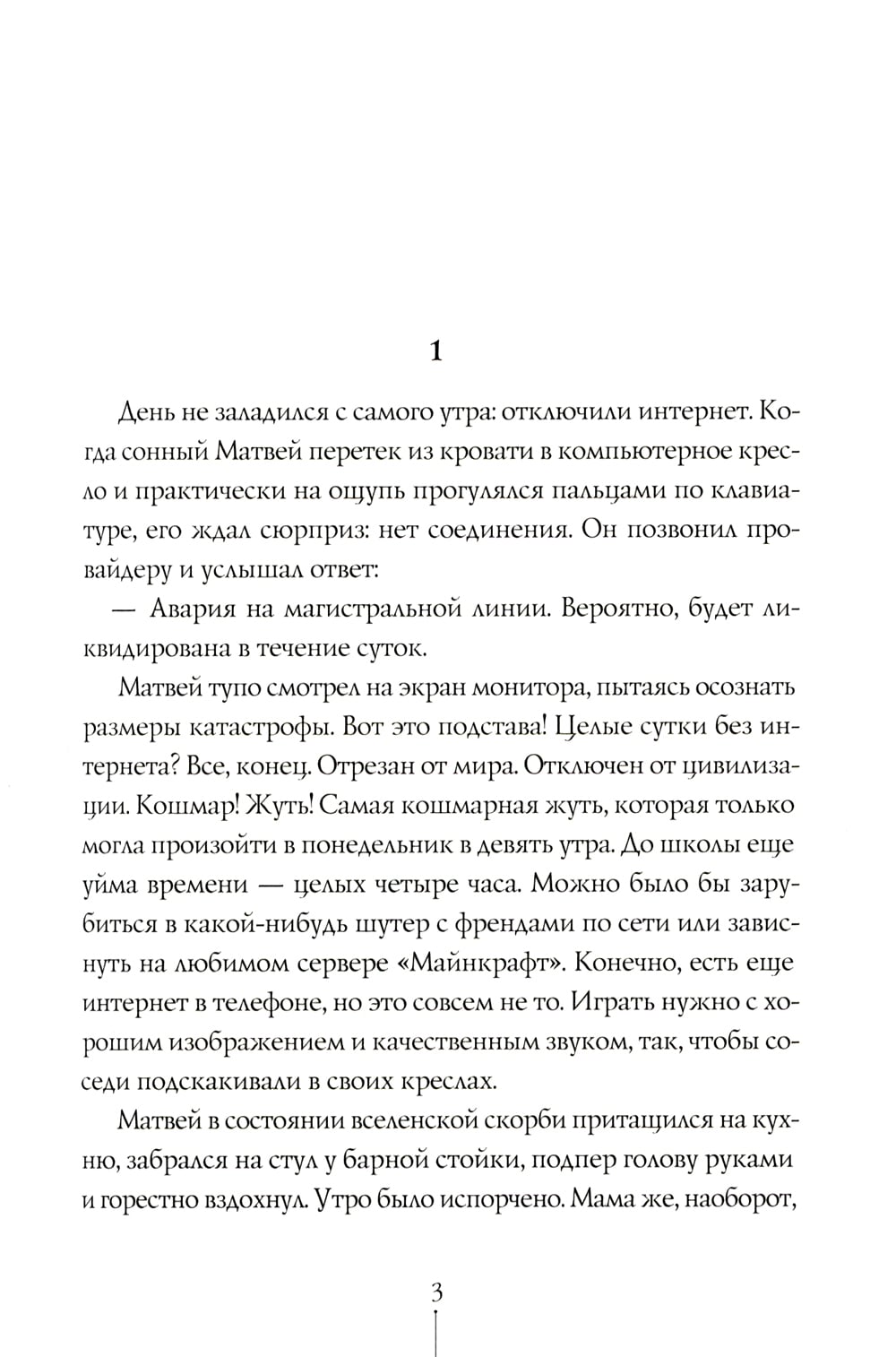 1

День не заладился с самого утра: отключили интернет. Когда сонный Матвей перетек из кровати в компьютерное кресло и практически на ощупь прогулялся пальцами по клавиатуре, его ждал сюрприз: нет соединения. Он позвонил провайдеру и услышал ответ:

— Авария на магистральной линии. Вероятно, будет ликвидирована в течение суток.

Матвей тупо смотрел на экран монитора, пытаясь осознать размеры катастрофы. Вот это подстава! Целые сутки без интернета? Все, конец. Отрезан от мира. Отключен от цивилизации. Кошмар! Жуть! Самая кошмарная жуть, которая только могла произойти в понедельник в девять утра. До школы еще уйма времени — целых четыре часа. Можно было бы зарубиться в какой-нибудь шутер с френдами по сети или зависнуть на любимом сервере «Майнкрафт». Конечно, есть еще интернет в телефоне, но это совсем не то. Играть нужно с хорошим изображением и качественным звуком, так, чтобы соседи подскакивали в своих креслах.

Матвей в состоянии вселенской скорби притащился на кухню, забрался на стул у барной стойки, подпер голову руками и горестно вздохнул. Утро было испорчено. Мама же, наоборот,

3